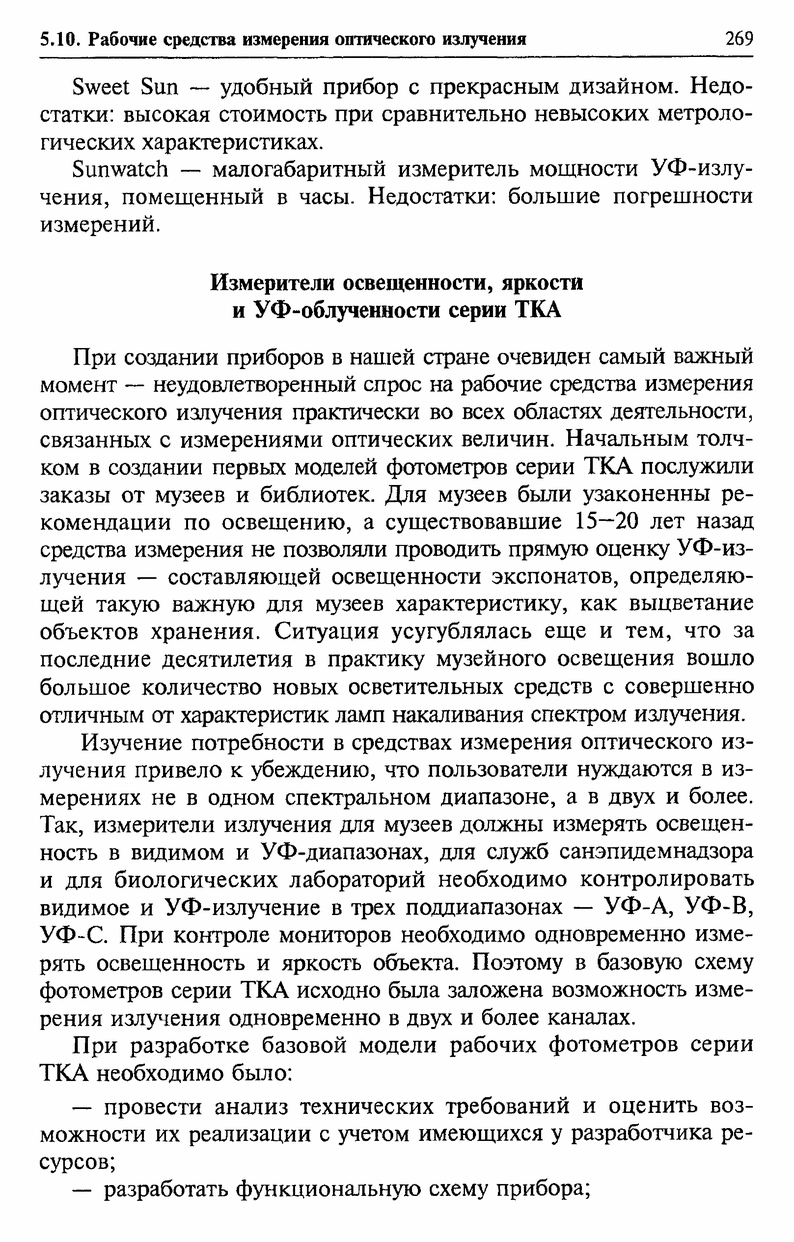 5.10. Рабочие средства измерения оптического излучения 269

Sweet Sun — удобный прибор с прекрасным дизайном. Недостатки: высокая стоимость при сравнительно невысоких метрологических характеристиках.

Sunwatch — малогабаритный измеритель мощности УФ-излучения, помещенный в часы. Недостатки: большие погрешности измерений.

Измерители освещенности, яркости и УФ-облученности серии ТКА

При создании приборов в нашей стране очевиден самый важный момент — неудовлетворенный спрос на рабочие средства измерения оптического излучения практически во всех областях деятельности, связанных с измерениями оптических величин. Начальным толчком в создании первых моделей фотометров серии ТКА послужили заказы от музеев и библиотек. Для музеев были узаконенны рекомендации по освещению, а существовавшие 15—20 лет назад средства измерения не позволяли проводить прямую оценку УФ-излучения — составляющей освещенности экспонатов, определяющей такую важную для музеев характеристику, как выцветание объектов хранения. Ситуация усугублялась еще и тем, что за последние десятилетия в практику музейного освещения вошло большое количество новых осветительных средств с совершенно отличным от характеристик ламп накаливания спектром излучения.

Изучение потребности в средствах измерения оптического излучения привело к убеждению, что пользователи нуждаются в измерениях не в одном спектральном диапазоне, а в двух и более. Так, измерители излучения для музеев должны измерять освещенность в видимом и УФ-диапазонах, для служб санэпидемнадзора и для биологических лабораторий необходимо контролировать видимое и УФ-излучение в трех поддиапазонах — УФ-А, УФ-В, УФ-С. При контроле мониторов необходимо одновременно измерять освещенность и яркость объекта. Поэтому в базовую схему фотометров серии ТКА исходно была заложена возможность измерения излучения одновременно в двух и более каналах.

При разработке базовой модели рабочих фотометров серии ТКА необходимо было:

— провести анализ технических требований и оценить возможности их реализации с учетом имеющихся у разработчика ресурсов;

— разработать функциональную схему прибора;